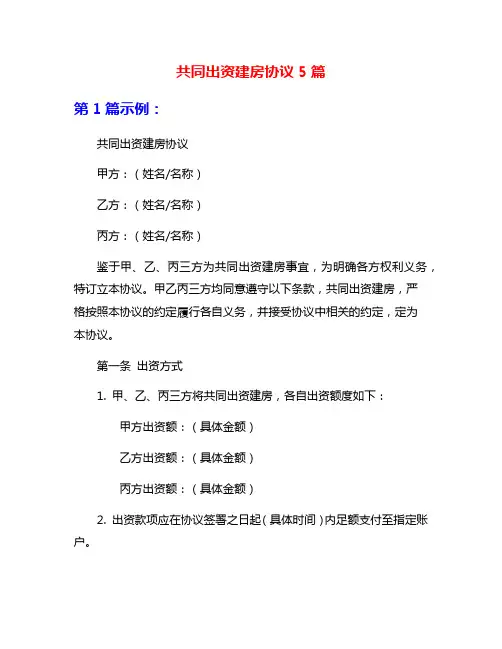 共同出资建房协议 5 篇

第 1 篇示例：

共同出资建房协议

甲方：（姓名/名称）

乙方：（姓名/名称）

丙方：（姓名/名称）

鉴于甲、乙、丙三方为共同出资建房事宜，为明确各方权利义务，特订立本协议。甲乙丙三方均同意遵守以下条款，共同出资建房，严格按照本协议的约定履行各自义务，并接受协议中相关的约定，定为本协议。

第一条 出资方式

1. 甲、乙、丙三方将共同出资建房，各自出资额度如下：

甲方出资额：（具体金额）

乙方出资额：（具体金额）

丙方出资额：（具体金额）

2. 出资款项应在协议签署之日起（具体时间）内足额支付至指定账户。